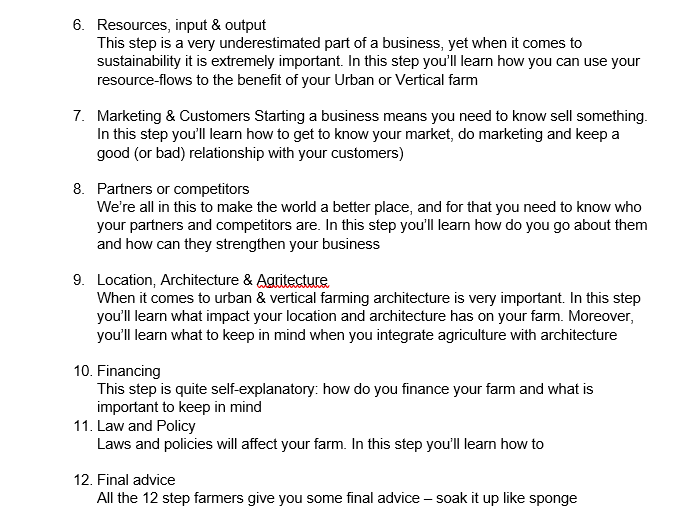 6. Resources, input & output
This step is a very underestimated part of a business, yet when it comes to sustainability it is extremely important. In this step you'll learn how you can use your resource-flows to the benefit of your Urban or Vertical farm

7. Marketing & Customers Starting a business means you need to know sell something. In this step you'll learn how to get to know your market, do marketing and keep a good (or bad) relationship with your customers)

8. Partners or competitors
We're all in this to make the world a better place, and for that you need to know who your partners and competitors are. In this step you'll learn how do you go about them and how can they strengthen your business

9. Location, Architecture & Agritecture
When it comes to urban & vertical farming architecture is very important. In this step you'll learn what impact your location and architecture has on your farm. Moreover, you'll learn what to keep in mind when you integrate agriculture with architecture

10. Financing
This step is quite self-explanatory: how do you finance your farm and what is important to keep in mind
11. Law and Policy
Laws and policies will affect your farm. In this step you'll learn how to

12. Final advice
All the 12 step farmers give you some final advice – soak it up like sponge